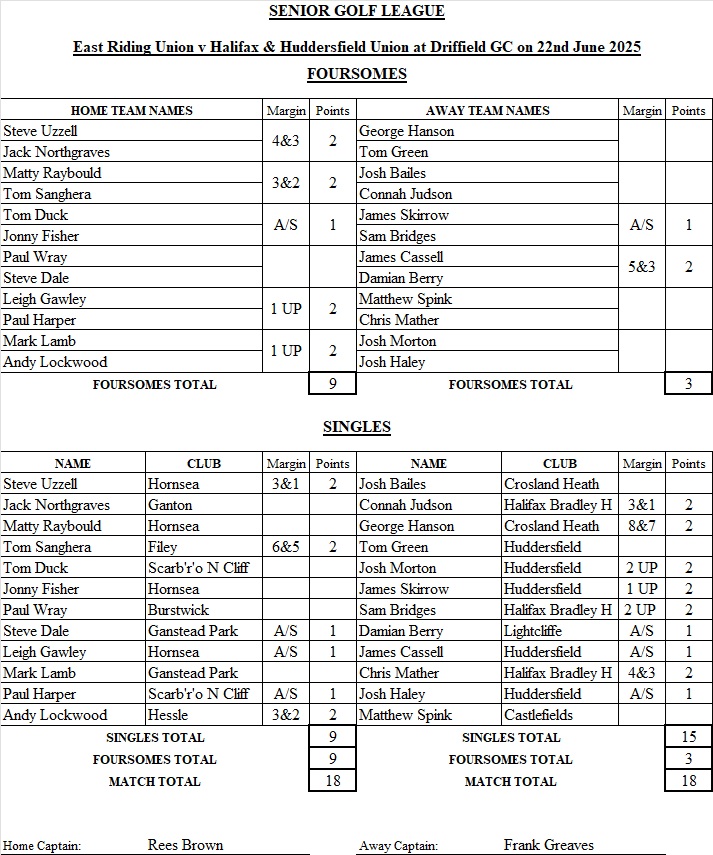 SENIOR GOLF LEAGUE

East Riding Union v Halifax & Huddersfield Union at Driffield GC on 22nd June 2025

FOURSOMES

| HOME TEAM NAMES | Margin | Points | AWAY TEAM NAMES | Margin | Points |
|---|---|---|---|---|---|
| Steve Uzzell | 4&3 | 2 | George Hanson | | |
| Jack Northgraves | | | Tom Green | | |
| Matty Raybould | 3&2 | 2 | Josh Bailes | | |
| Tom Sanghera | | | Connah Judson | | |
| Tom Duck | A/S | 1 | James Skirrow | A/S | 1 |
| Jonny Fisher | | | Sam Bridges | | |
| Paul Wray | | | James Cassell | 5&3 | 2 |
| Steve Dale | | | Damian Berry | | |
| Leigh Gawley | 1 UP | 2 | Matthew Spink | | |
| Paul Harper | | | Chris Mather | | |
| Mark Lamb | 1 UP | 2 | Josh Morton | | |
| Andy Lockwood | | | Josh Haley | | |
| FOURSOMES TOTAL | | 9 | FOURSOMES TOTAL | | 3 |

SINGLES

| NAME | CLUB | Margin | Points | NAME | CLUB | Margin | Points |
|---|---|---|---|---|---|---|---|
| Steve Uzzell | Hornsea | 3&1 | 2 | Josh Bailes | Crosland Heath | | |
| Jack Northgraves | Ganton | | | Connah Judson | Halifax Bradley H | 3&1 | 2 |
| Matty Raybould | Hornsea | | | George Hanson | Crosland Heath | 8&7 | 2 |
| Tom Sanghera | Filey | 6&5 | 2 | Tom Green | Huddersfield | | |
| Tom Duck | Scarb'r'o N Cliff | | | Josh Morton | Huddersfield | 2 UP | 2 |
| Jonny Fisher | Hornsea | | | James Skirrow | Huddersfield | 1 UP | 2 |
| Paul Wray | Burstwick | | | Sam Bridges | Halifax Bradley H | 2 UP | 2 |
| Steve Dale | Ganstead Park | A/S | 1 | Damian Berry | Lightcliffe | A/S | 1 |
| Leigh Gawley | Hornsea | A/S | 1 | James Cassell | Huddersfield | A/S | 1 |
| Mark Lamb | Ganstead Park | | | Chris Mather | Halifax Bradley H | 4&3 | 2 |
| Paul Harper | Scarb'r'o N Cliff | A/S | 1 | Josh Haley | Huddersfield | A/S | 1 |
| Andy Lockwood | Hessle | 3&2 | 2 | Matthew Spink | Castlefields | | |
| SINGLES TOTAL | | | 9 | SINGLES TOTAL | | | 15 |
| FOURSOMES TOTAL | | | 9 | FOURSOMES TOTAL | | | 3 |
| MATCH TOTAL | | | 18 | MATCH TOTAL | | | 18 |

Home Captain: Rees Brown

Away Captain: Frank Greaves